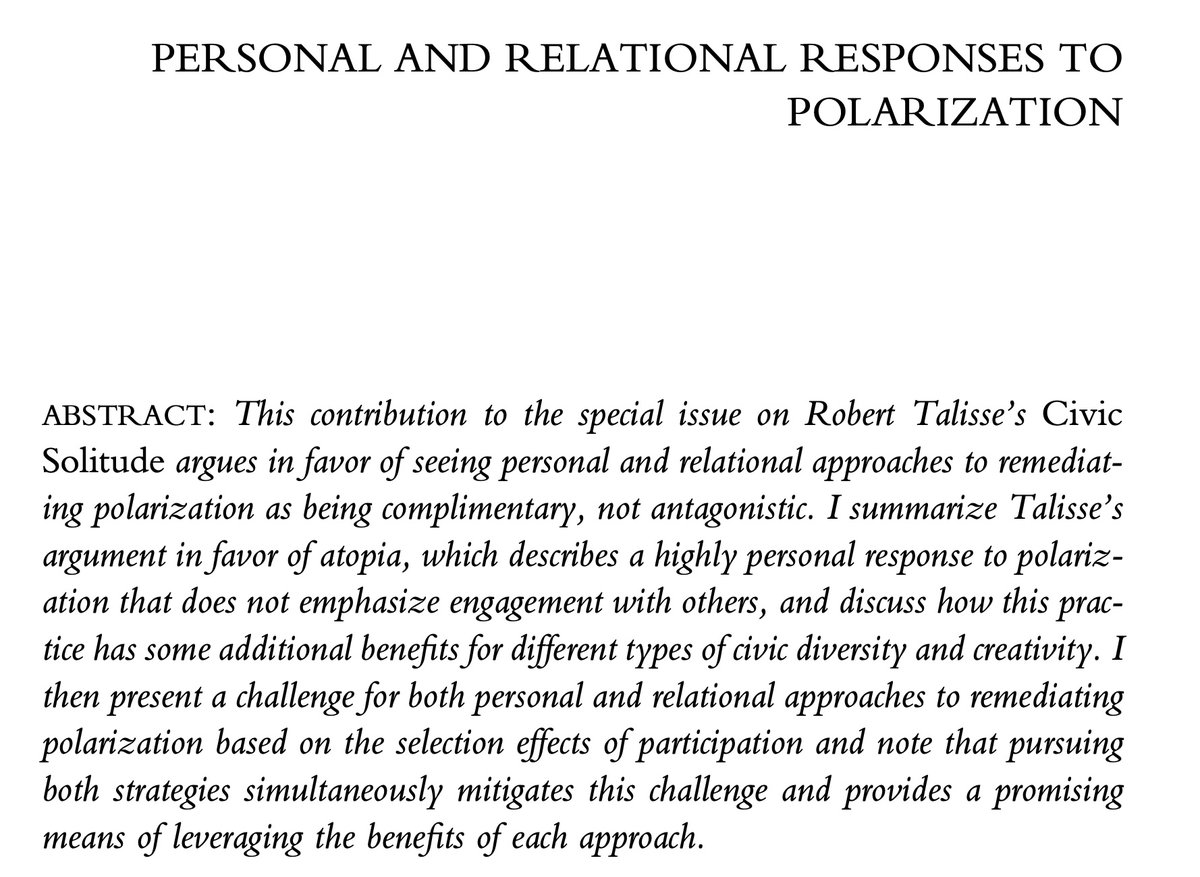 PERSONAL AND RELATIONAL RESPONSES TO POLARIZATION

ABSTRACT: This contribution to the special issue on Robert Talisse's Civic Solitude argues in favor of seeing personal and relational approaches to remediating polarization as being complimentary, not antagonistic. I summarize Talisse's argument in favor of atopia, which describes a highly personal response to polarization that does not emphasize engagement with others, and discuss how this practice has some additional benefits for different types of civic diversity and creativity. I then present a challenge for both personal and relational approaches to remediating polarization based on the selection effects of participation and note that pursuing both strategies simultaneously mitigates this challenge and provides a promising means of leveraging the benefits of each approach.